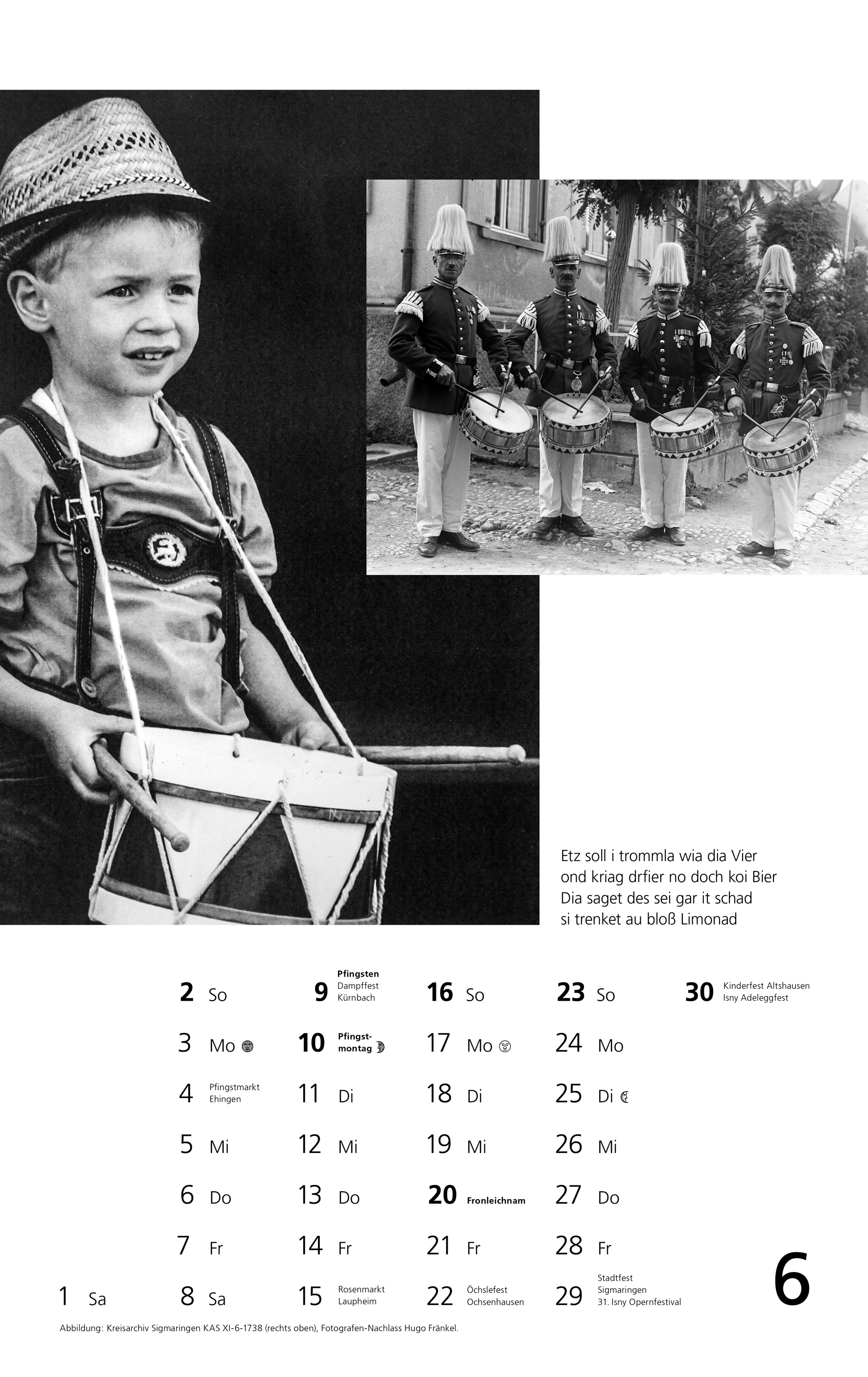 Etz soll i trommla wia dia Vier
ond kriag drfier no doch koi Bier
Dia saget des sei gar it schad
si trenket au bloß Limonad

1 Sa

2 So
3 Mo
4 Pfingstmarkt Ehingen
5 Mi
6 Do
7 Fr
8 Sa

9 Pfingsten Dampffest Kürnbach
10 Pfingstmontag
11 Di
12 Mi
13 Do
14 Fr
15 Rosenmarkt Laupheim

16 So
17 Mo
18 Di
19 Mi
20 Fronleichnam
21 Fr
22 Öchslefest Ochsenhausen

23 So
24 Mo
25 Di
26 Mi
27 Do
28 Fr
29 Stadtfest Sigmaringen 31. Isny Opernfestival

30 Kinderfest Altshausen Isny Adeleggfest

6

Abbildung: Kreisarchiv Sigmaringen KAS XI-6-1738 (rechts oben), Fotografen-Nachlass Hugo Fränkel.